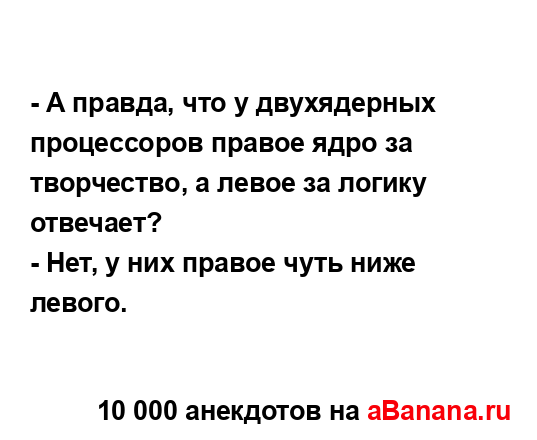 - А правда, что у двухядерных процессоров правое ядро за творчество, а левое за логику отвечает?
- Нет, у них правое чуть ниже левого.

10 000 анекдотов на aBanana.ru